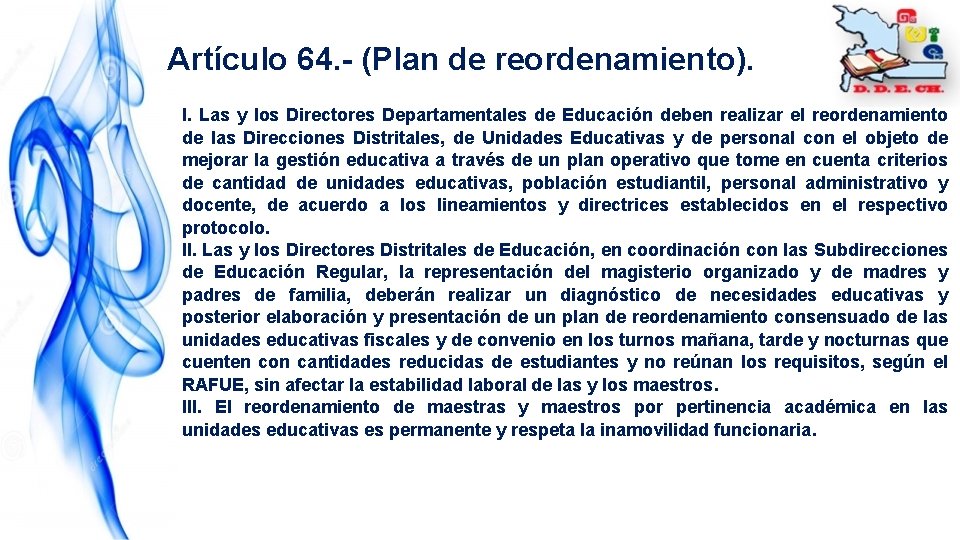 Artículo 64.- (Plan de reordenamiento).

D. D. E. CH.

I. Las y los Directores Departamentales de Educación deben realizar el reordenamiento de las Direcciones Distritales, de Unidades Educativas y de personal con el objeto de mejorar la gestión educativa a través de un plan operativo que tome en cuenta criterios de cantidad de unidades educativas, población estudiantil, personal administrativo y docente, de acuerdo a los lineamientos y directrices establecidos en el respectivo protocolo.
II. Las y los Directores Distritales de Educación, en coordinación con las Subdirecciones de Educación Regular, la representación del magisterio organizado y de madres y padres de familia, deberán realizar un diagnóstico de necesidades educativas y posterior elaboración y presentación de un plan de reordenamiento consensuado de las unidades educativas fiscales y de convenio en los turnos mañana, tarde y nocturnas que cuenten con cantidades reducidas de estudiantes y no reúnan los requisitos, según el RAFUE, sin afectar la estabilidad laboral de las y los maestros.
III. El reordenamiento de maestras y maestros por pertinencia académica en las unidades educativas es permanente y respeta la inamovilidad funcionaria.